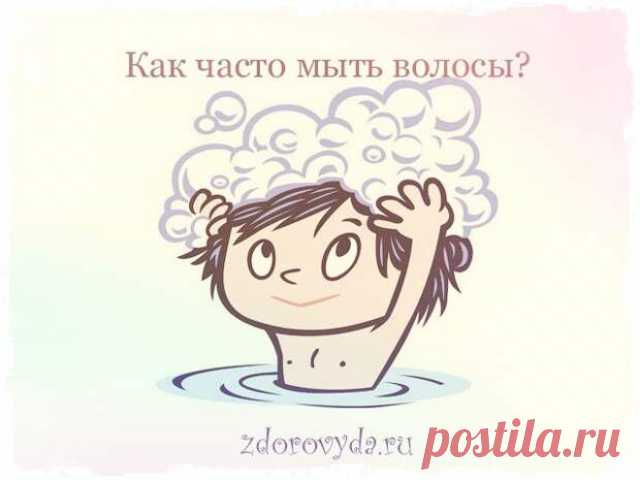 Как часто мыть волосы?

zdorovyda.ru postila.ru